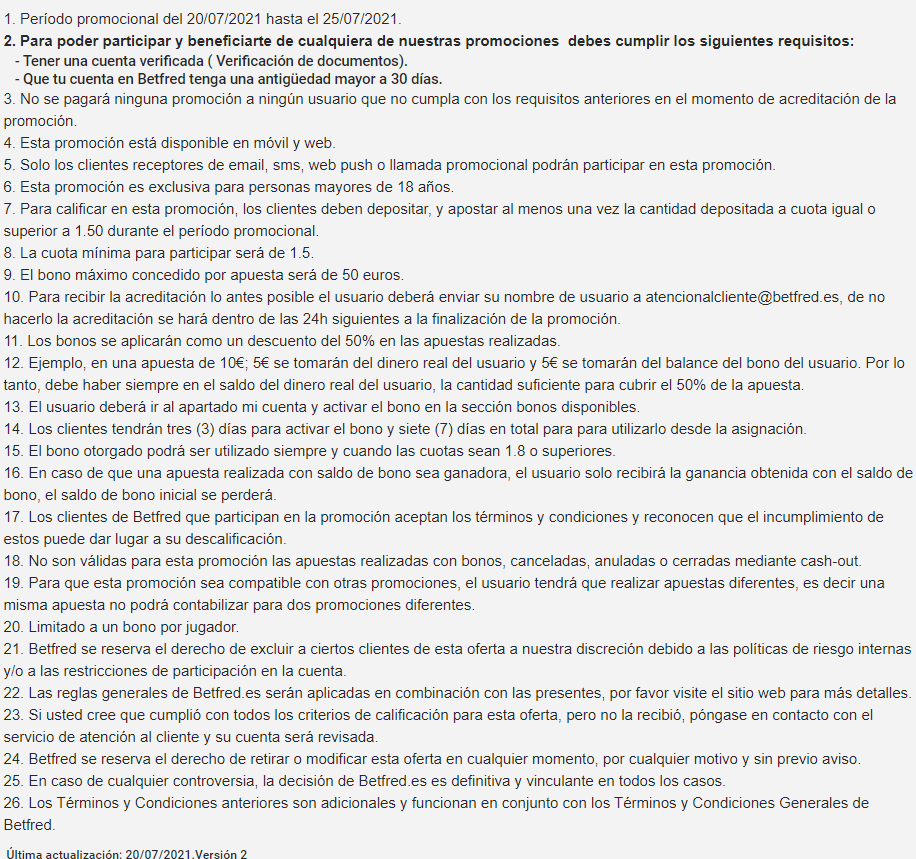 1. Período promocional del 20/07/2021 hasta el 25/07/2021.
2. Para poder participar y beneficiarte de cualquiera de nuestras promociones debes cumplir los siguientes requisitos:
- Tener una cuenta verificada ( Verificación de documentos).
- Que tu cuenta en Betfred tenga una antigüedad mayor a 30 días.
3. No se pagará ninguna promoción a ningún usuario que no cumpla con los requisitos anteriores en el momento de acreditación de la promoción.
4. Esta promoción está disponible en móvil y web.
5. Solo los clientes receptores de email, sms, web push o llamada promocional podrán participar en esta promoción.
6. Esta promoción es exclusiva para personas mayores de 18 años.
7. Para calificar en esta promoción, los clientes deben depositar, y apostar al menos una vez la cantidad depositada a cuota igual o superior a 1.50 durante el período promocional.
8. La cuota mínima para participar será de 1.5.
9. El bono máximo concedido por apuesta será de 50 euros.
10. Para recibir la acreditación lo antes posible el usuario deberá enviar su nombre de usuario a atencionalcliente@betfred.es, de no hacerlo la acreditación se hará dentro de las 24h siguientes a la finalización de la promoción.
11. Los bonos se aplicarán como un descuento del 50% en las apuestas realizadas.
12. Ejemplo, en una apuesta de 10€; 5€ se tomarán del dinero real del usuario y 5€ se tomarán del balance del bono del usuario. Por lo tanto, debe haber siempre en el saldo del dinero real del usuario, la cantidad suficiente para cubrir el 50% de la apuesta.
13. El usuario deberá ir al apartado mi cuenta y activar el bono en la sección bonos disponibles.
14. Los clientes tendrán tres (3) días para activar el bono y siete (7) días en total para para utilizarlo desde la asignación.
15. El bono otorgado podrá ser utilizado siempre y cuando las cuotas sean 1.8 o superiores.
16. En caso de que una apuesta realizada con saldo de bono sea ganadora, el usuario solo recibirá la ganancia obtenida con el saldo de bono, el saldo de bono inicial se perderá.
17. Los clientes de Betfred que participan en la promoción aceptan los términos y condiciones y reconocen que el incumplimiento de estos puede dar lugar a su descalificación.
18. No son válidas para esta promoción las apuestas realizadas con bonos, canceladas, anuladas o cerradas mediante cash-out.
19. Para que esta promoción sea compatible con otras promociones, el usuario tendrá que realizar apuestas diferentes, es decir una misma apuesta no podrá contabilizar para dos promociones diferentes.
20. Limitado a un bono por jugador.
21. Betfred se reserva el derecho de excluir a ciertos clientes de esta oferta a nuestra discreción debido a las políticas de riesgo internas y/o a las restricciones de participación en la cuenta.
22. Las reglas generales de Betfred.es serán aplicadas en combinación con las presentes, por favor visite el sitio web para más detalles.
23. Si usted cree que cumplió con todos los criterios de calificación para esta oferta, pero no la recibió, póngase en contacto con el servicio de atención al cliente y su cuenta será revisada.
24. Betfred se reserva el derecho de retirar o modificar esta oferta en cualquier momento, por cualquier motivo y sin previo aviso.
25. En caso de cualquier controversia, la decisión de Betfred.es es definitiva y vinculante en todos los casos.
26. Los Términos y Condiciones anteriores son adicionales y funcionan en conjunto con los Términos y Condiciones Generales de Betfred.

Última actualización: 20/07/2021.Versión 2